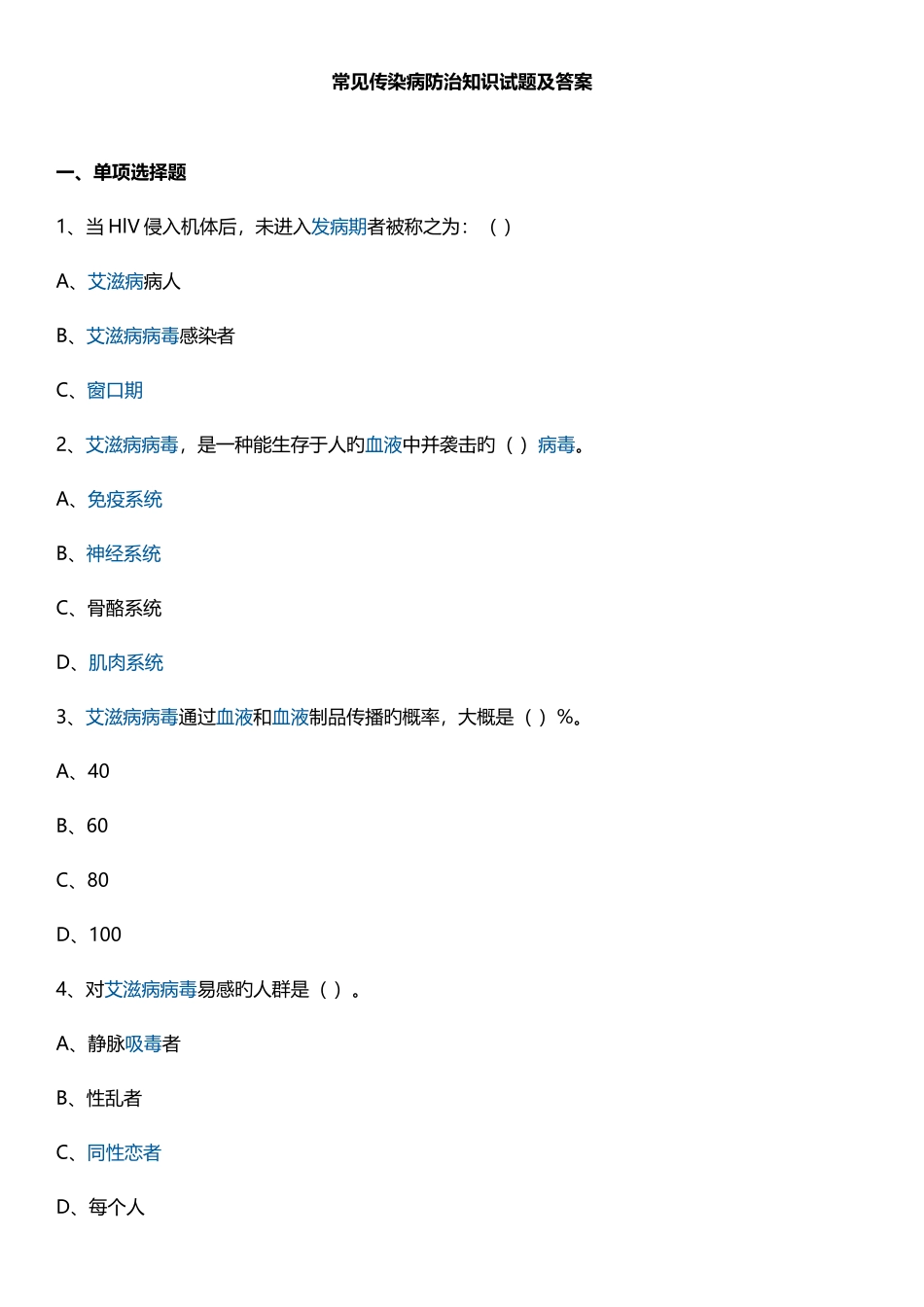 常见传染病防治知识试题及答案

一、单项选择题

1、当 HIV 侵入机体后，未进入发病期者被称之为：（ ）

A、艾滋病病人

B、艾滋病病毒感染者

C、窗口期

2、艾滋病病毒，是一种能生存于人的血液中并袭击的（ ）病毒。

A、免疫系统

B、神经系统

C、骨骼系统

D、肌肉系统

3、艾滋病病毒通过血液和血液制品传播的概率，大概是（ ）%。

A、40

B、60

C、80

D、100

4、对艾滋病病毒易感的人群是（ ）。

A、静脉吸毒者

B、性乱者

C、同性恋者

D、每个人